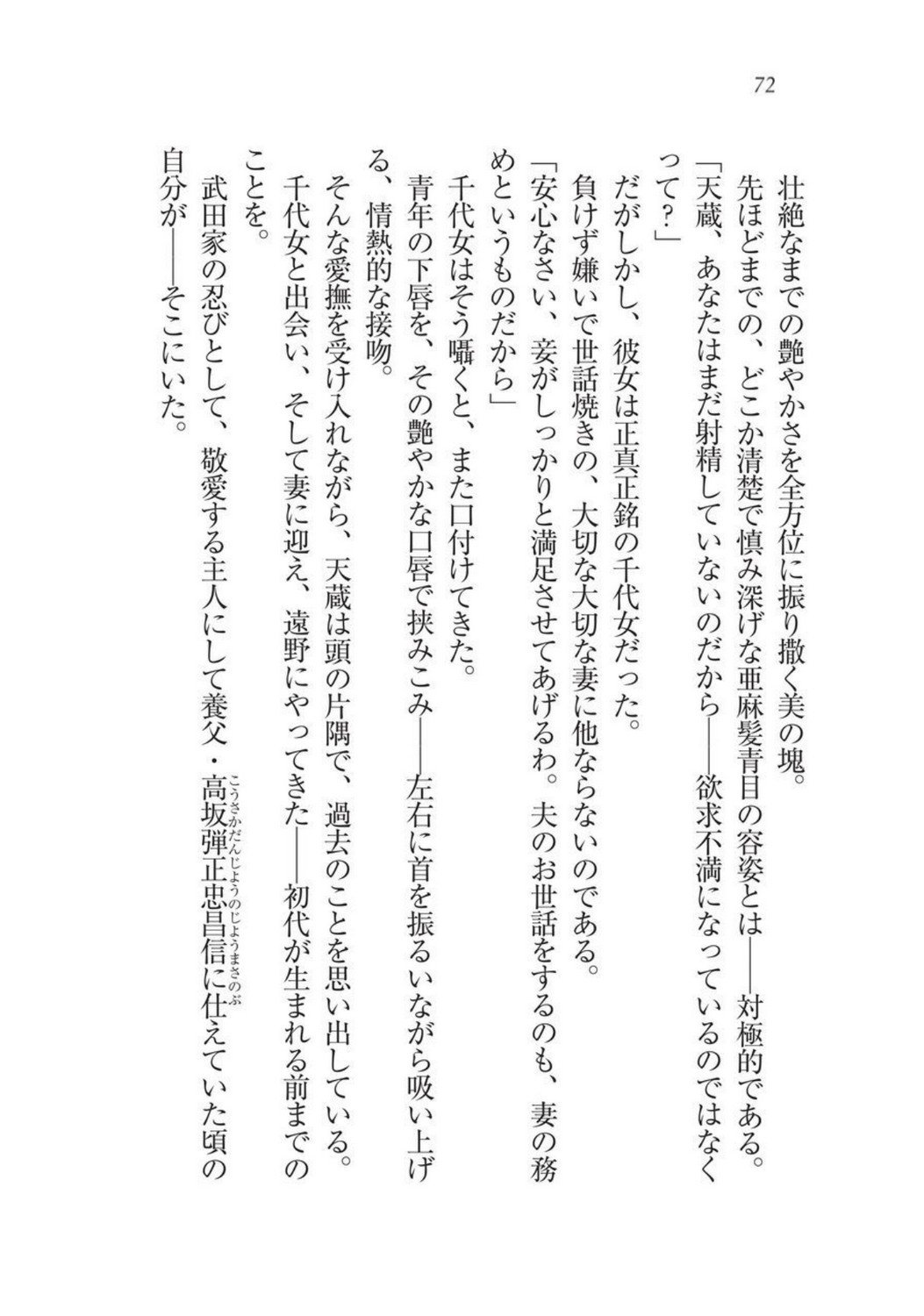 72

壮絶なまでの艶やかさを全方位に振り撒く美の塊。

先ほどまでの、どこか清楚で慎み深げな亜麻髪青目の容姿とは――対極的である。

「天蔵、あなたはまだ射精していないのだから――欲求不満になっているのではなくって？」

だがしかし、彼女は正真正銘の千代女だった。

負けず嫌いで世話焼きの、大切な大切な妻に他ならないのである。

「安心なさい、妾がしっかりと満足させてあげるわ。夫のお世話をするのも、妻の務めというものだから」

千代女はそう囁くと、また口付けてきた。

青年の下唇を、その艶やかな口唇で挟みこみ――左右に首を振るいながら吸い上げる、情熱的な接吻。

そんな愛撫を受け入れながら、天蔵は頭の片隅で、過去のことを思い出している。

千代女と出会い、そして妻に迎え、遠野にやってきた――初代が生まれる前までのことを。

武田家の忍びとして、敬愛する主人にして養父・高坂弾正忠昌信（こうさかだんじょうのじょうまさのぶ）に仕えていた頃の自分が――そこにいた。